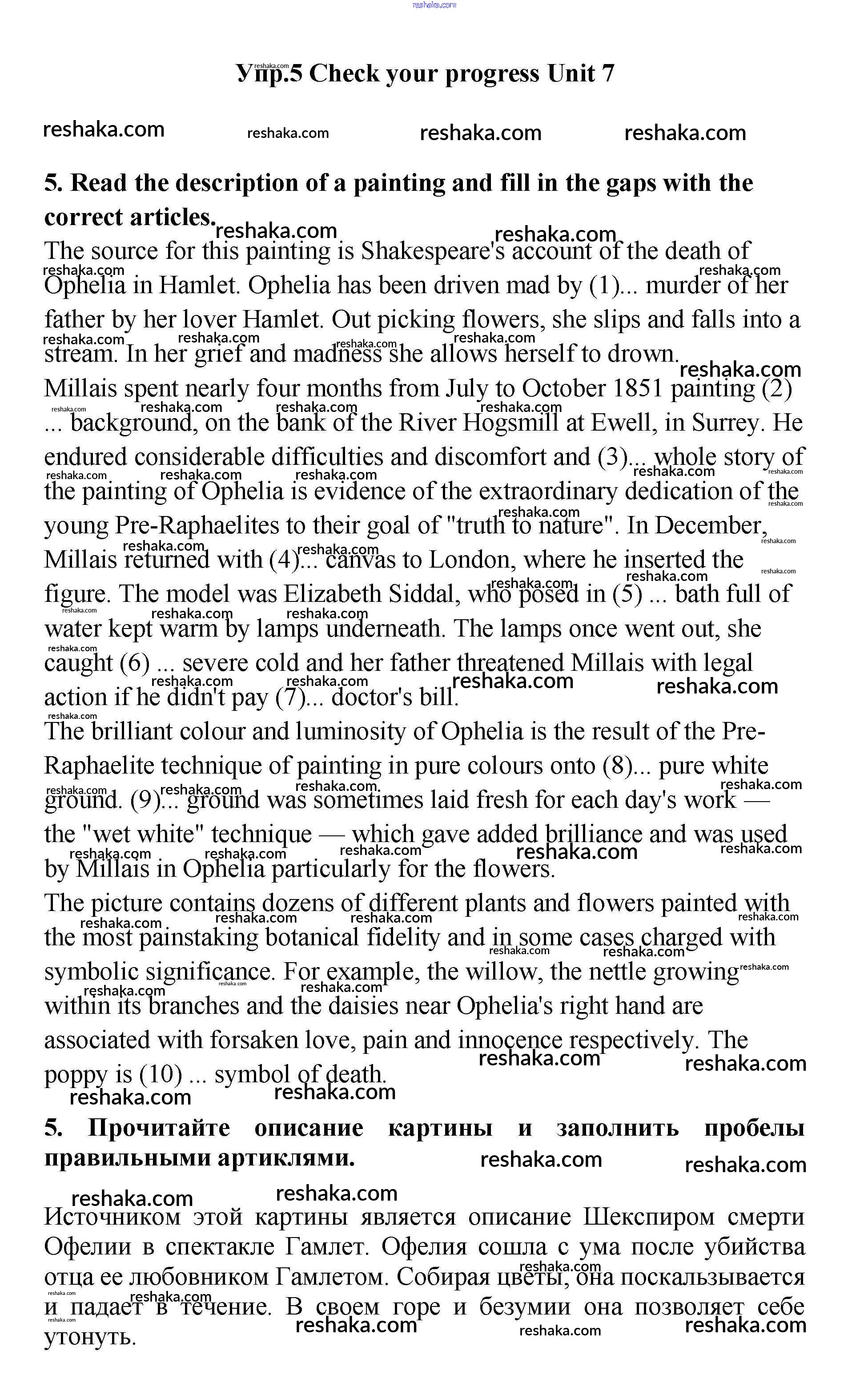 reshaka.com

Упр.5 Check your progress Unit 7

reshaka.com reshaka.com reshaka.com reshaka.com

5. Read the description of a painting and fill in the gaps with the correct articles.

The source for this painting is Shakespeare's account of the death of Ophelia in Hamlet. Ophelia has been driven mad by (1)... murder of her father by her lover Hamlet. Out picking flowers, she slips and falls into a stream. In her grief and madness she allows herself to drown.

Millais spent nearly four months from July to October 1851 painting (2) ... background, on the bank of the River Hogsmill at Ewell, in Surrey. He endured considerable difficulties and discomfort and (3)... whole story of the painting of Ophelia is evidence of the extraordinary dedication of the young Pre-Raphaelites to their goal of "truth to nature". In December, Millais returned with (4)... canvas to London, where he inserted the figure. The model was Elizabeth Siddal, who posed in (5) ... bath full of water kept warm by lamps underneath. The lamps once went out, she caught (6) ... severe cold and her father threatened Millais with legal action if he didn't pay (7)... doctor's bill.

The brilliant colour and luminosity of Ophelia is the result of the Pre-Raphaelite technique of painting in pure colours onto (8)... pure white ground. (9)... ground was sometimes laid fresh for each day's work — the "wet white" technique — which gave added brilliance and was used by Millais in Ophelia particularly for the flowers.

The picture contains dozens of different plants and flowers painted with the most painstaking botanical fidelity and in some cases charged with symbolic significance. For example, the willow, the nettle growing within its branches and the daisies near Ophelia's right hand are associated with forsaken love, pain and innocence respectively. The poppy is (10) ... symbol of death.

5. Прочитайте описание картины и заполнить пробелы правильными артиклями.

Источником этой картины является описание Шекспиром смерти Офелии в спектакле Гамлет. Офелия сошла с ума после убийства отца ее любовником Гамлетом. Собирая цветы, она поскальзывается и падает в течение. В своем горе и безумии она позволяет себе утонуть.